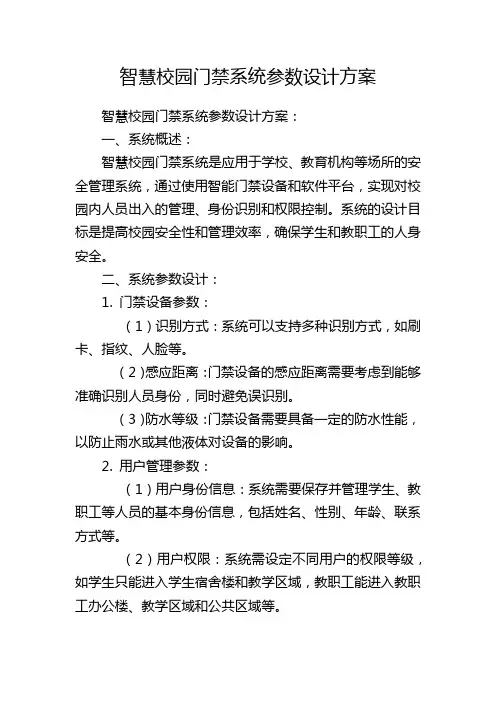 智慧校园门禁系统参数设计方案

智慧校园门禁系统参数设计方案：

一、系统概述：

智慧校园门禁系统是应用于学校、教育机构等场所的安全管理系统，通过使用智能门禁设备和软件平台，实现对校园内人员出入的管理、身份识别和权限控制。系统的设计目标是提高校园安全性和管理效率，确保学生和教职工的人身安全。

二、系统参数设计：

1. 门禁设备参数：

（1）识别方式：系统可以支持多种识别方式，如刷卡、指纹、人脸等。

（2）感应距离：门禁设备的感应距离需要考虑到能够准确识别人员身份，同时避免误识别。

（3）防水等级：门禁设备需要具备一定的防水性能，以防止雨水或其他液体对设备的影响。

2. 用户管理参数：

（1）用户身份信息：系统需要保存并管理学生、教职工等人员的基本身份信息，包括姓名、性别、年龄、联系方式等。

（2）用户权限：系统需设定不同用户的权限等级，如学生只能进入学生宿舍楼和教学区域，教职工能进入教职工办公楼、教学区域和公共区域等。